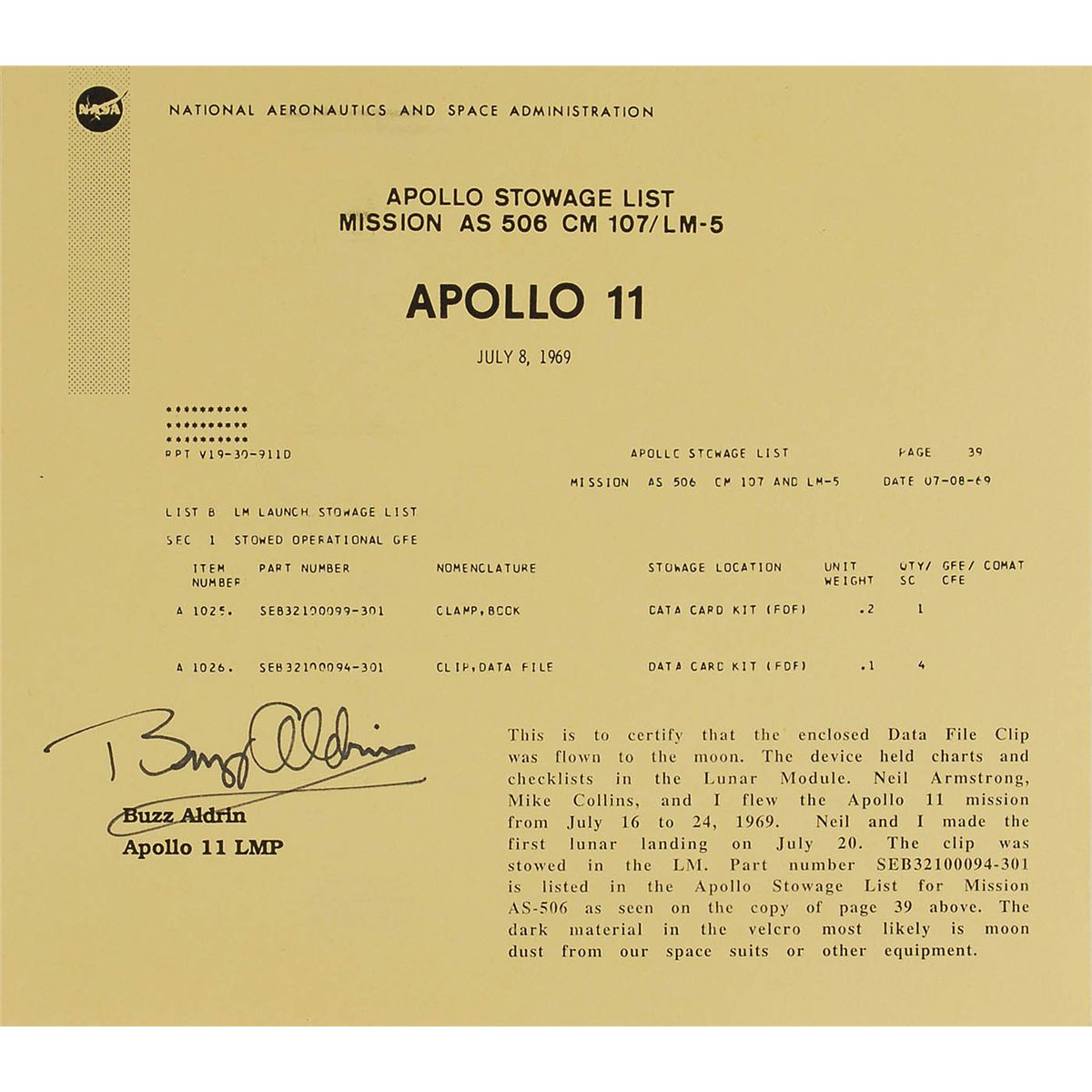 NASA

NATIONAL AERONAUTICS AND SPACE ADMINISTRATION

APOLLO STOWAGE LIST
MISSION AS 506 CM 107/LM-5

APOLLO 11

JULY 8, 1969

**********
**********
**********
RPT V19-30-911D

APOLLC STCWAGE LIST PAGE 39

MISSION AS 506 CM 107 AND LM-5 DATE 07-08-69

LIST B LM LAUNCH STOWAGE LIST

SEC 1 STOWED OPERATIONAL GFE

| ITEM NUMBER | PART NUMBER | NOMENCLATURE | STOWAGE LOCATION | UNIT WEIGHT | QTY/ SC | GFE/ CFE | COMAT |
|---|---|---|---|---|---|---|---|
| A 1025. | SEB32100099-301 | CLAMP,BOOK | DATA CARD KIT (FDF) | .2 | 1 | | |
| A 1026. | SEB32100094-301 | CLIP,DATA FILE | DATA CARD KIT (FDF) | .1 | 4 | | |

Buzz Aldrin

Buzz Aldrin
Apollo 11 LMP

This is to certify that the enclosed Data File Clip was flown to the moon. The device held charts and checklists in the Lunar Module. Neil Armstrong, Mike Collins, and I flew the Apollo 11 mission from July 16 to 24, 1969. Neil and I made the first lunar landing on July 20. The clip was stowed in the LM. Part number SEB32100094-301 is listed in the Apollo Stowage List for Mission AS-506 as seen on the copy of page 39 above. The dark material in the velcro most likely is moon dust from our space suits or other equipment.